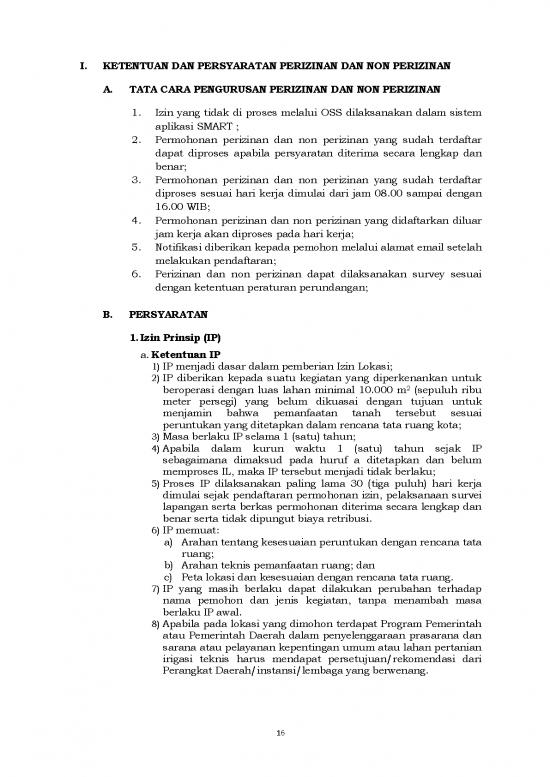 I. KETENTUAN DAN PERSYARATAN PERIZINAN DAN NON PERIZINAN

A. TATA CARA PENGURUSAN PERIZINAN DAN NON PERIZINAN

1. Izin yang tidak di proses melalui OSS dilaksanakan dalam sistem aplikasi SMART ;
2. Permohonan perizinan dan non perizinan yang sudah terdaftar dapat diproses apabila persyaratan diterima secara lengkap dan benar;
3. Permohonan perizinan dan non perizinan yang sudah terdaftar diproses sesuai hari kerja dimulai dari jam 08.00 sampai dengan 16.00 WIB;
4. Permohonan perizinan dan non perizinan yang didaftarkan diluar jam kerja akan diproses pada hari kerja;
5. Notifikasi diberikan kepada pemohon melalui alamat email setelah melakukan pendaftaran;
6. Perizinan dan non perizinan dapat dilaksanakan survey sesuai dengan ketentuan peraturan perundangan;

B. PERSYARATAN

1. Izin Prinsip (IP)

a. Ketentuan IP
1) IP menjadi dasar dalam pemberian Izin Lokasi;
2) IP diberikan kepada suatu kegiatan yang diperkenankan untuk beroperasi dengan luas lahan minimal 10.000 $m^2$ (sepuluh ribu meter persegi) yang belum dikuasai dengan tujuan untuk menjamin bahwa pemanfaatan tanah tersebut sesuai peruntukan yang ditetapkan dalam rencana tata ruang kota;
3) Masa berlaku IP selama 1 (satu) tahun;
4) Apabila dalam kurun waktu 1 (satu) tahun sejak IP sebagaimana dimaksud pada huruf a ditetapkan dan belum memproses IL, maka IP tersebut menjadi tidak berlaku;
5) Proses IP dilaksanakan paling lama 30 (tiga puluh) hari kerja dimulai sejak pendaftaran permohonan izin, pelaksanaan survei lapangan serta berkas permohonan diterima secara lengkap dan benar serta tidak dipungut biaya retribusi.
6) IP memuat:
a) Arahan tentang kesesuaian peruntukan dengan rencana tata ruang;
b) Arahan teknis pemanfaatan ruang; dan
c) Peta lokasi dan kesesuaian dengan rencana tata ruang.
7) IP yang masih berlaku dapat dilakukan perubahan terhadap nama pemohon dan jenis kegiatan, tanpa menambah masa berlaku IP awal.
8) Apabila pada lokasi yang dimohon terdapat Program Pemerintah atau Pemerintah Daerah dalam penyelenggaraan prasarana dan sarana atau pelayanan kepentingan umum atau lahan pertanian irigasi teknis harus mendapat persetujuan/rekomendasi dari Perangkat Daerah/instansi/lembaga yang berwenang.

16